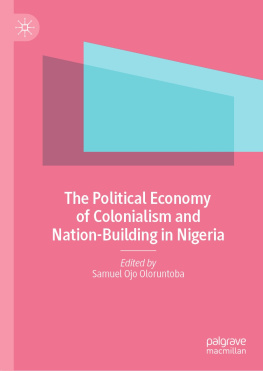 The Political Economy of Colonialism and Nation-Building in Nigeria

Edited by
Samuel Ojo Oloruntoba

palgrave
macmillan